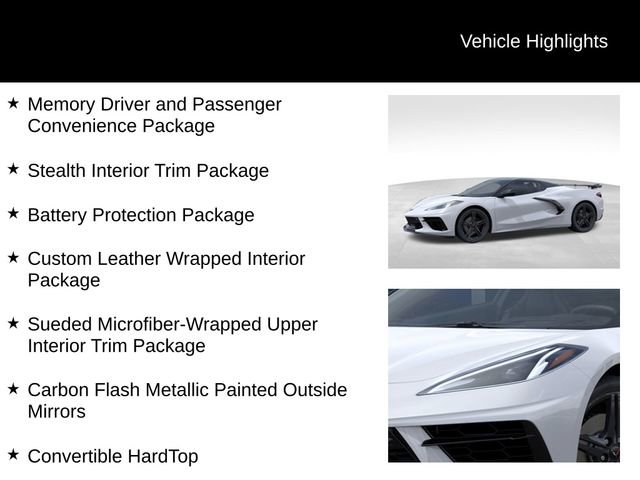 Vehicle Highlights

★ Memory Driver and Passenger Convenience Package

★ Stealth Interior Trim Package

★ Battery Protection Package

★ Custom Leather Wrapped Interior Package

★ Sueded Microfiber-Wrapped Upper Interior Trim Package

★ Carbon Flash Metallic Painted Outside Mirrors

★ Convertible HardTop